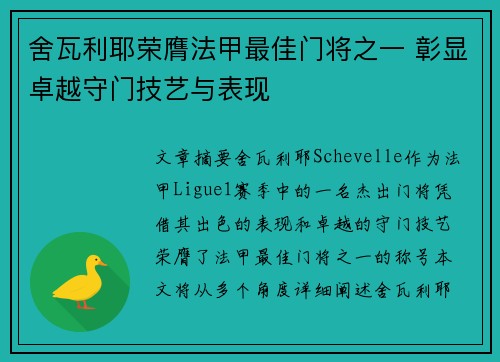 舍瓦利耶荣膺法甲最佳门将之一 彰显卓越守门技艺与表现

文章摘要舍瓦利耶Schevelle作为法甲Ligue1赛季中的一名杰出门将凭借其出色的表现和卓越的守门技艺荣膺了法甲最佳门将之一的称号本文将从多个角度详细阐述舍瓦利耶